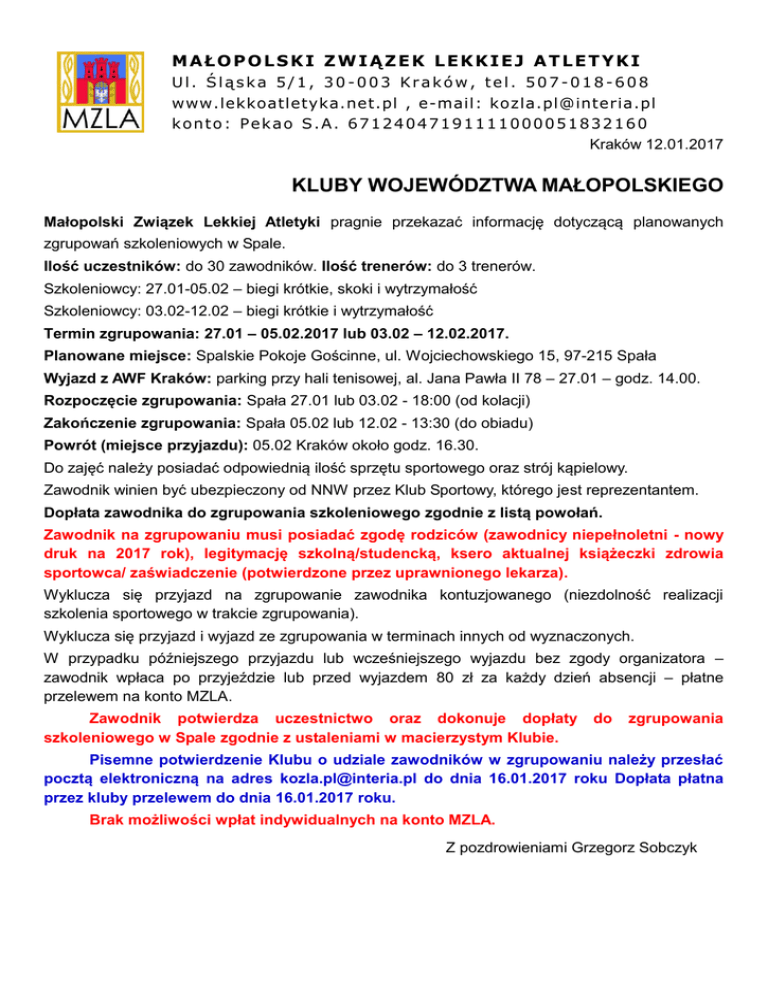 MZLA

MAŁOPOLSKI ZWIĄZEK LEKKIEJ ATLETYKI
Ul. Śląska 5/1, 30-003 Kraków, tel. 507-018-608
www.lekkoatletyka.net.pl , e-mail: kozla.pl@interia.pl
konto: Pekao S.A. 67124047191111000051832160

Kraków 12.01.2017

KLUBY WOJEWÓDZTWA MAŁOPOLSKIEGO

Małopolski Związek Lekkiej Atletyki pragnie przekazać informację dotyczącą planowanych zgrupowań szkoleniowych w Spale.
Ilość uczestników: do 30 zawodników. Ilość trenerów: do 3 trenerów.
Szkoleniowcy: 27.01-05.02 – biegi krótkie, skoki i wytrzymałość
Szkoleniowcy: 03.02-12.02 – biegi krótkie i wytrzymałość
Termin zgrupowania: 27.01 – 05.02.2017 lub 03.02 – 12.02.2017.
Planowane miejsce: Spalskie Pokoje Gościnne, ul. Wojciechowskiego 15, 97-215 Spała
Wyjazd z AWF Kraków: parking przy hali tenisowej, al. Jana Pawła II 78 – 27.01 – godz. 14.00.
Rozpoczęcie zgrupowania: Spała 27.01 lub 03.02 - 18:00 (od kolacji)
Zakończenie zgrupowania: Spała 05.02 lub 12.02 - 13:30 (do obiadu)
Powrót (miejsce przyjazdu): 05.02 Kraków około godz. 16.30.
Do zajęć należy posiadać odpowiednią ilość sprzętu sportowego oraz strój kąpielowy.
Zawodnik winien być ubezpieczony od NNW przez Klub Sportowy, którego jest reprezentantem.
Dopłata zawodnika do zgrupowania szkoleniowego zgodnie z listą powołań.
Zawodnik na zgrupowaniu musi posiadać zgodę rodziców (zawodnicy niepełnoletni - nowy druk na 2017 rok), legitymację szkolną/studencką, ksero aktualnej książeczki zdrowia sportowca/ zaświadczenie (potwierdzone przez uprawnionego lekarza).
Wyklucza się przyjazd na zgrupowanie zawodnika kontuzjowanego (niezdolność realizacji szkolenia sportowego w trakcie zgrupowania).
Wyklucza się przyjazd i wyjazd ze zgrupowania w terminach innych od wyznaczonych.
W przypadku późniejszego przyjazdu lub wcześniejszego wyjazdu bez zgody organizatora – zawodnik wpłaca po przyjeździe lub przed wyjazdem 80 zł za każdy dzień absencji – płatne przelewem na konto MZLA.
Zawodnik potwierdza uczestnictwo oraz dokonuje dopłaty do zgrupowania szkoleniowego w Spale zgodnie z ustaleniami w macierzystym Klubie.
Pisemne potwierdzenie Klubu o udziale zawodników w zgrupowaniu należy przesłać pocztą elektroniczną na adres kozla.pl@interia.pl do dnia 16.01.2017 roku Dopłata płatna przez kluby przelewem do dnia 16.01.2017 roku.
Brak możliwości wpłat indywidualnych na konto MZLA.

Z pozdrowieniami Grzegorz Sobczyk